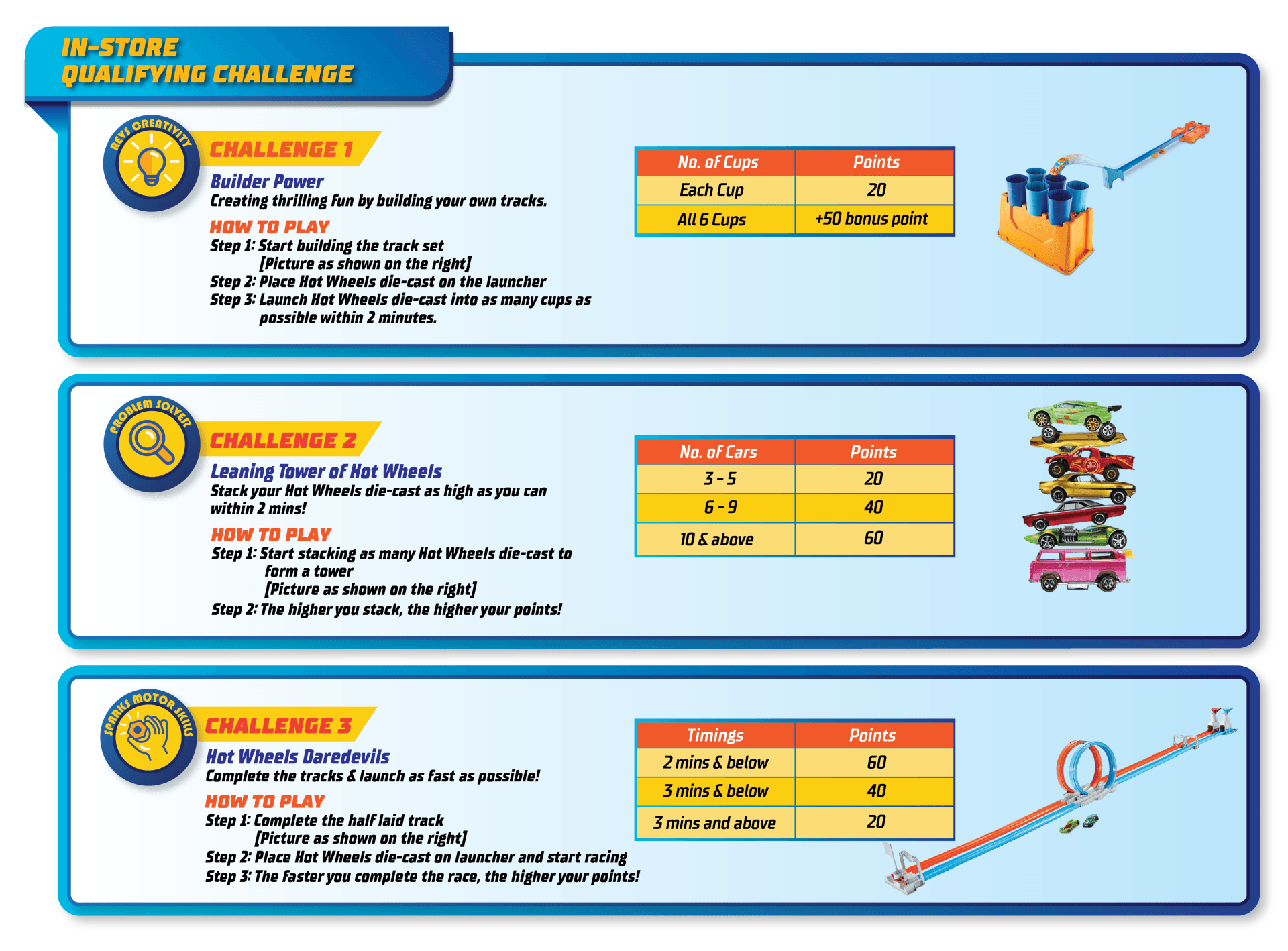 IN-STORE
QUALIFYING CHALLENGE

REVS CREATIVITY

CHALLENGE 1

Builder Power
Creating thrilling fun by building your own tracks.

HOW TO PLAY
Step 1: Start building the track set
[Picture as shown on the right]
Step 2: Place Hot Wheels die-cast on the launcher
Step 3: Launch Hot Wheels die-cast into as many cups as possible within 2 minutes.

| No. of Cups | Points |
|---|---|
| Each Cup | 20 |
| All 6 Cups | +50 bonus point |

PROBLEM SOLVER

CHALLENGE 2

Leaning Tower of Hot Wheels
Stack your Hot Wheels die-cast as high as you can within 2 mins!

HOW TO PLAY
Step 1: Start stacking as many Hot Wheels die-cast to form a tower
[Picture as shown on the right]
Step 2: The higher you stack, the higher your points!

| No. of Cars | Points |
|---|---|
| 3 - 5 | 20 |
| 6 - 9 | 40 |
| 10 & above | 60 |

SPARKS MOTOR SKILLS

CHALLENGE 3

Hot Wheels Daredevils
Complete the tracks & launch as fast as possible!

HOW TO PLAY
Step 1: Complete the half laid track
[Picture as shown on the right]
Step 2: Place Hot Wheels die-cast on launcher and start racing
Step 3: The faster you complete the race, the higher your points!

| Timings | Points |
|---|---|
| 2 mins & below | 60 |
| 3 mins & below | 40 |
| 3 mins and above | 20 |